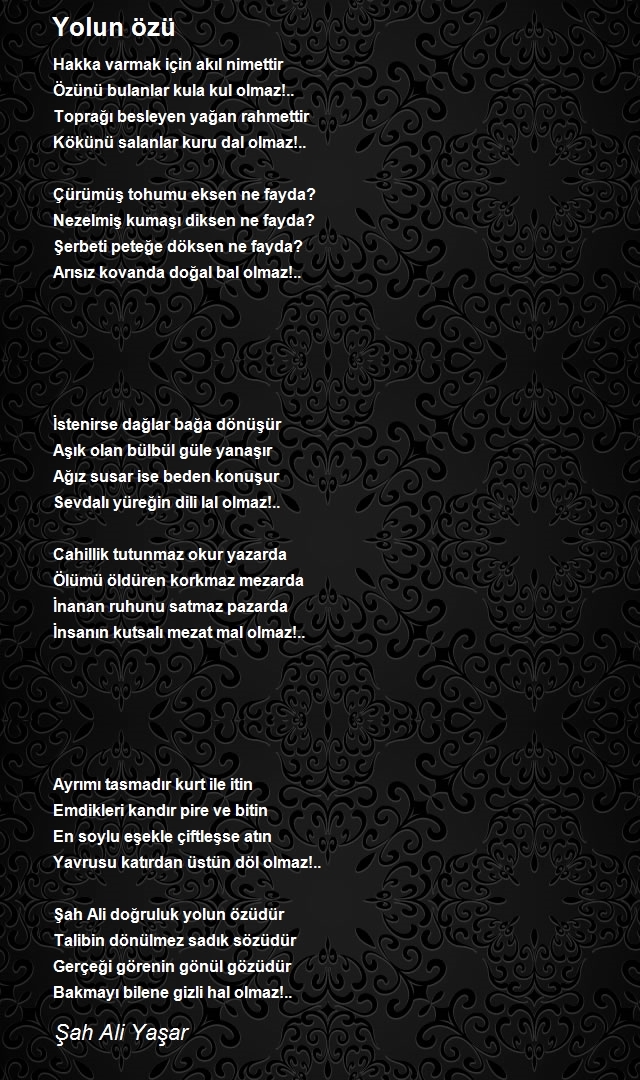 Yolun özü

Hakka varmak için akıl nimettir
Özünü bulanlar kula kul olmaz!..
Toprağı besleyen yağan rahmettir
Kökünü salanlar kuru dal olmaz!..

Çürümüş tohumu eksen ne fayda?
Nezelmiş kumaşı diksen ne fayda?
Şerbeti peteğe döksen ne fayda?
Arısız kovanda doğal bal olmaz!..

İstenirse dağlar bağa dönüşür
Aşık olan bülbül güle yanaşır
Ağız susar ise beden konuşur
Sevdalı yüreğin dili lal olmaz!..

Cahillik tutunmaz okur yazarda
Ölümü öldüren korkmaz mezarda
İnanan ruhunu satmaz pazarda
İnsanın kutsalı mezat mal olmaz!..

Ayrımı tasmadır kurt ile itin
Emdikleri kandır pire ve bitin
En soylu eşekle çiftleşse atın
Yavrusu katırdan üstün döl olmaz!..

Şah Ali doğruluk yolun özüdür
Talibin dönülmez sadık sözüdür
Gerçeği görenin gönül gözüdür
Bakmayı bilene gizli hal olmaz!..

Şah Ali Yaşar